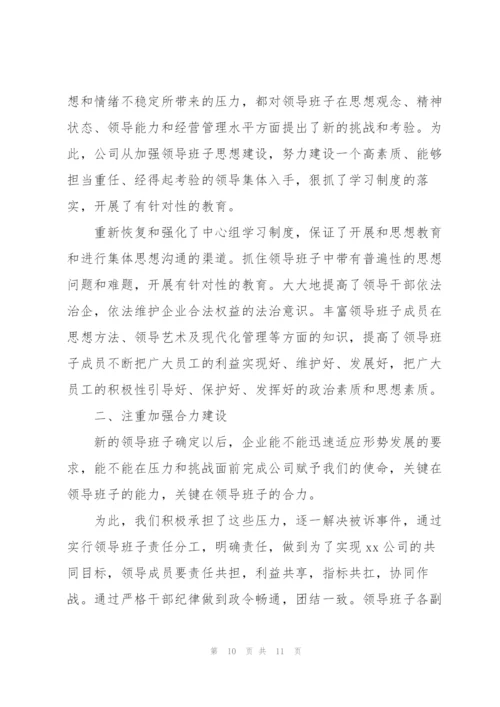 想和情绪不稳定所带来的压力，都对领导班子在思想观念、精神状态、领导能力和经营管理水平方面提出了新的挑战和考验。为此，公司从加强领导班子思想建设，努力建设一个高素质、能够担当重任、经得起考验的领导集体入手，狠抓了学习制度的落实，开展了有针对性的教育。

重新恢复和强化了中心组学习制度，保证了开展和思想教育和进行集体思想沟通的渠道。抓住领导班子中带有普遍性的思想问题和难题，开展有针对性的教育。大大地提高了领导干部依法治企，依法维护企业合法权益的法治意识。丰富领导班子成员在思想方法、领导艺术及现代化管理等方面的知识，提高了领导班子成员不断把广大员工的利益实现好、维护好、发展好，把广大员工的积极性引导好、保护好、发挥好的政治素质和思想素质。

二、注重加强合力建设

新的领导班子确定以后，企业能不能迅速适应形势发展的要求，能不能在压力和挑战面前完成公司赋予我们的使命，关键在领导班子的能力，关键在领导班子的合力。

为此，我们积极承担了这些压力，逐一解决被诉事件，通过实行领导班子责任分工，明确责任，做到为了实现 xx 公司的共同目标，领导成员要责任共担，利益共享，指标共扛，协同作战。通过严格干部纪律做到政令畅通，团结一致。领导班子各副

第 10 页 共 11 页